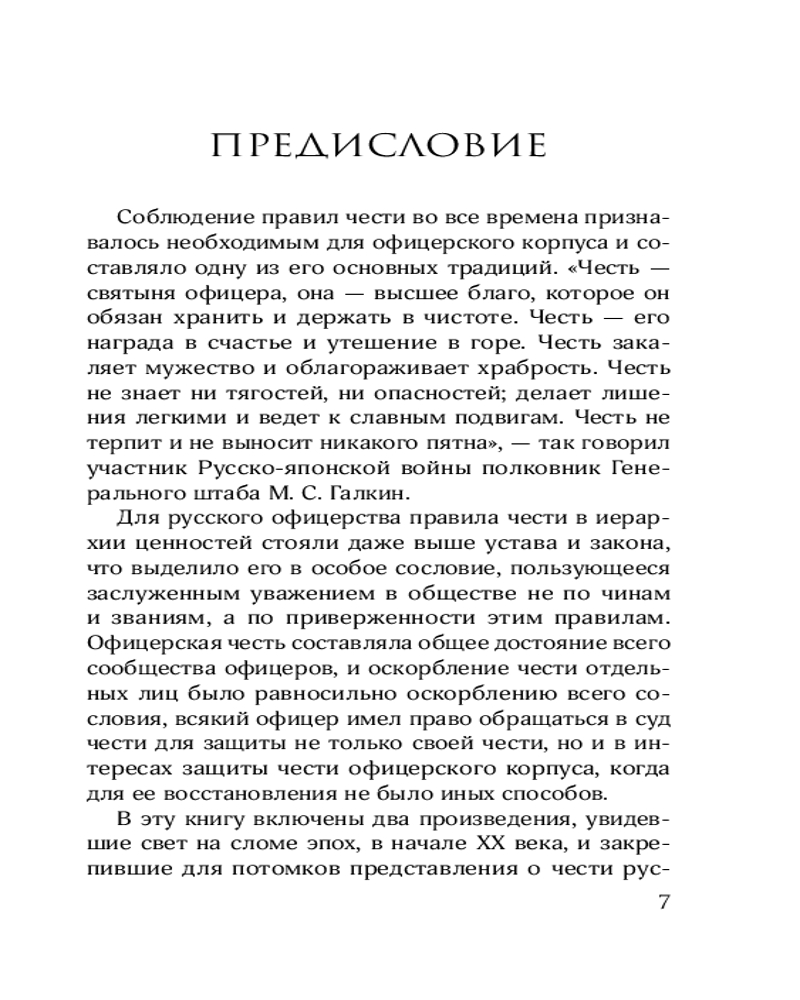 ПРЕДИСЛОВИЕ

Соблюдение правил чести во все времена признавалось необходимым для офицерского корпуса и составляло одну из его основных традиций. «Честь — святыня офицера, она — высшее благо, которое он обязан хранить и держать в чистоте. Честь — его награда в счастье и утешение в горе. Честь закаляет мужество и облагораживает храбрость. Честь не знает ни тягостей, ни опасностей; делает лишения легкими и ведет к славным подвигам. Честь не терпит и не выносит никакого пятна», — так говорил участник Русско-японской войны полковник Генерального штаба М. С. Галкин.

Для русского офицерства правила чести в иерархии ценностей стояли даже выше устава и закона, что выделило его в особое сословие, пользующееся заслуженным уважением в обществе не по чинам и званиям, а по приверженности этим правилам. Офицерская честь составляла общее достояние всего сообщества офицеров, и оскорбление чести отдельных лиц было равносильно оскорблению всего сословия, всякий офицер имел право обращаться в суд чести для защиты не только своей чести, но и в интересах защиты чести офицерского корпуса, когда для ее восстановления не было иных способов.

В эту книгу включены два произведения, увидевшие свет на сломе эпох, в начале XX века, и закрепившие для потомков представления о чести рус-

7